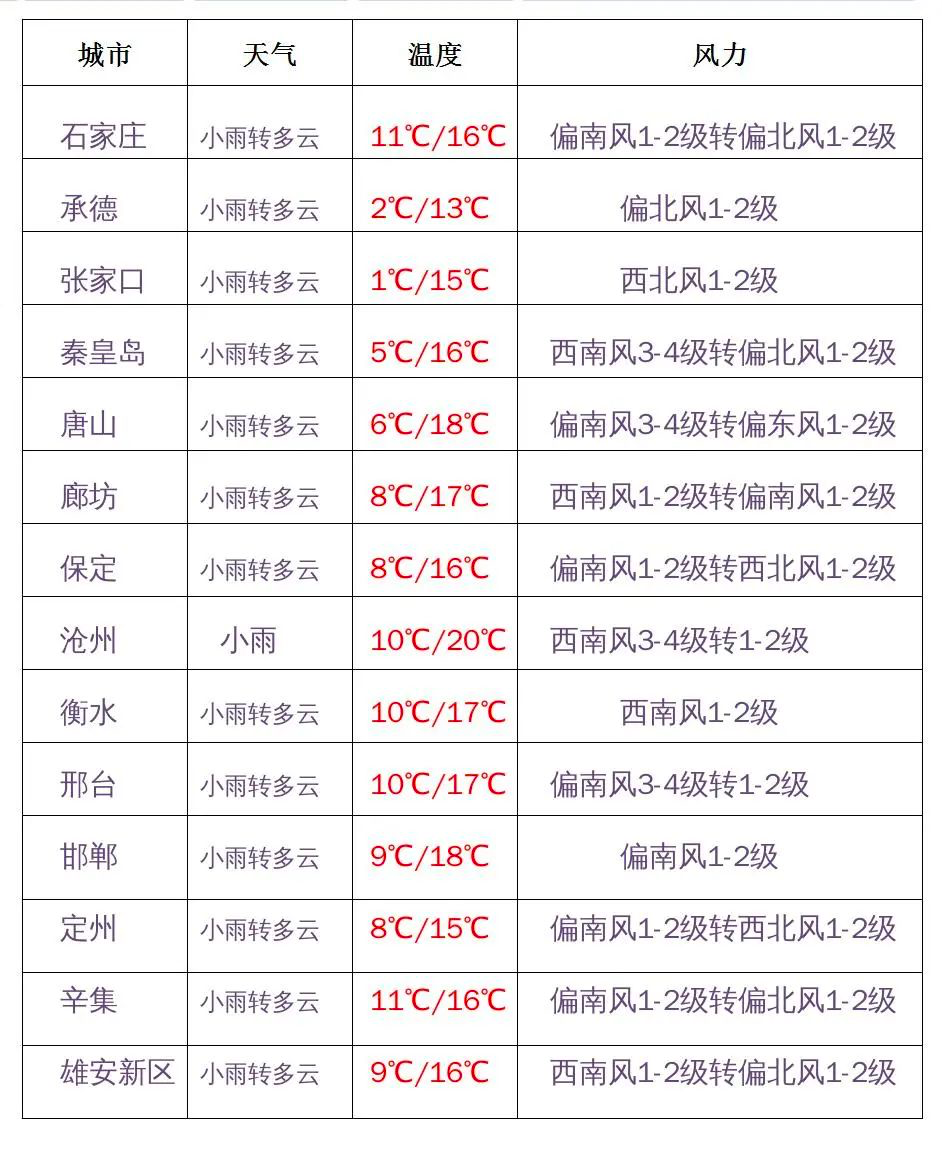 | 城市 | 天气 | 温度 | 风力 |
|---|---|---|---|
| 石家庄 | 小雨转多云 | 11℃/16℃ | 偏南风1-2级转偏北风1-2级 |
| 承德 | 小雨转多云 | 2℃/13℃ | 偏北风1-2级 |
| 张家口 | 小雨转多云 | 1℃/15℃ | 西北风1-2级 |
| 秦皇岛 | 小雨转多云 | 5℃/16℃ | 西南风3-4级转偏北风1-2级 |
| 唐山 | 小雨转多云 | 6℃/18℃ | 偏南风3-4级转偏东风1-2级 |
| 廊坊 | 小雨转多云 | 8℃/17℃ | 西南风1-2级转偏南风1-2级 |
| 保定 | 小雨转多云 | 8℃/16℃ | 偏南风1-2级转西北风1-2级 |
| 沧州 | 小雨 | 10℃/20℃ | 西南风3-4级转1-2级 |
| 衡水 | 小雨转多云 | 10℃/17℃ | 西南风1-2级 |
| 邢台 | 小雨转多云 | 10℃/17℃ | 偏南风3-4级转1-2级 |
| 邯郸 | 小雨转多云 | 9℃/18℃ | 偏南风1-2级 |
| 定州 | 小雨转多云 | 8℃/15℃ | 偏南风1-2级转西北风1-2级 |
| 辛集 | 小雨转多云 | 11℃/16℃ | 偏南风1-2级转偏北风1-2级 |
| 雄安新区 | 小雨转多云 | 9℃/16℃ | 西南风1-2级转偏北风1-2级 |